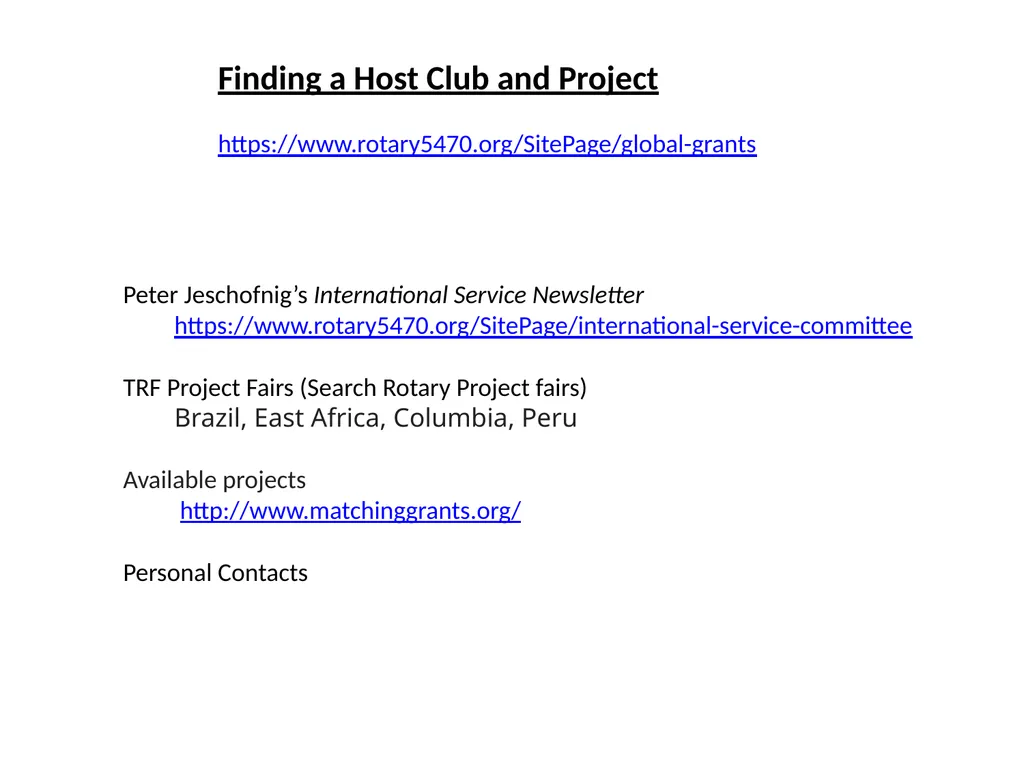 Finding a Host Club and Project

https://www.rotary5470.org/SitePage/global-grants

Peter Jeschofnig's International Service Newsletter
https://www.rotary5470.org/SitePage/international-service-committee

TRF Project Fairs (Search Rotary Project fairs)
Brazil, East Africa, Columbia, Peru

Available projects
http://www.matchinggrants.org/

Personal Contacts